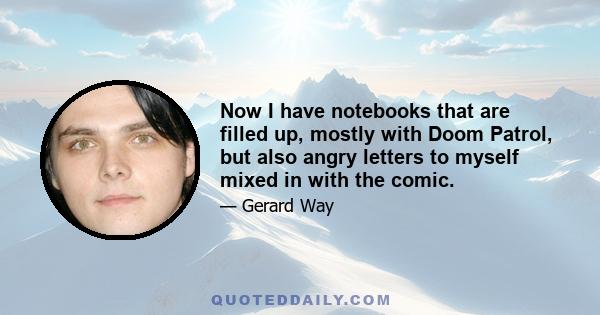 Now I have notebooks that are filled up, mostly with Doom Patrol, but also angry letters to myself mixed in with the comic.

— Gerard Way

QUOTEDDAILY.COM